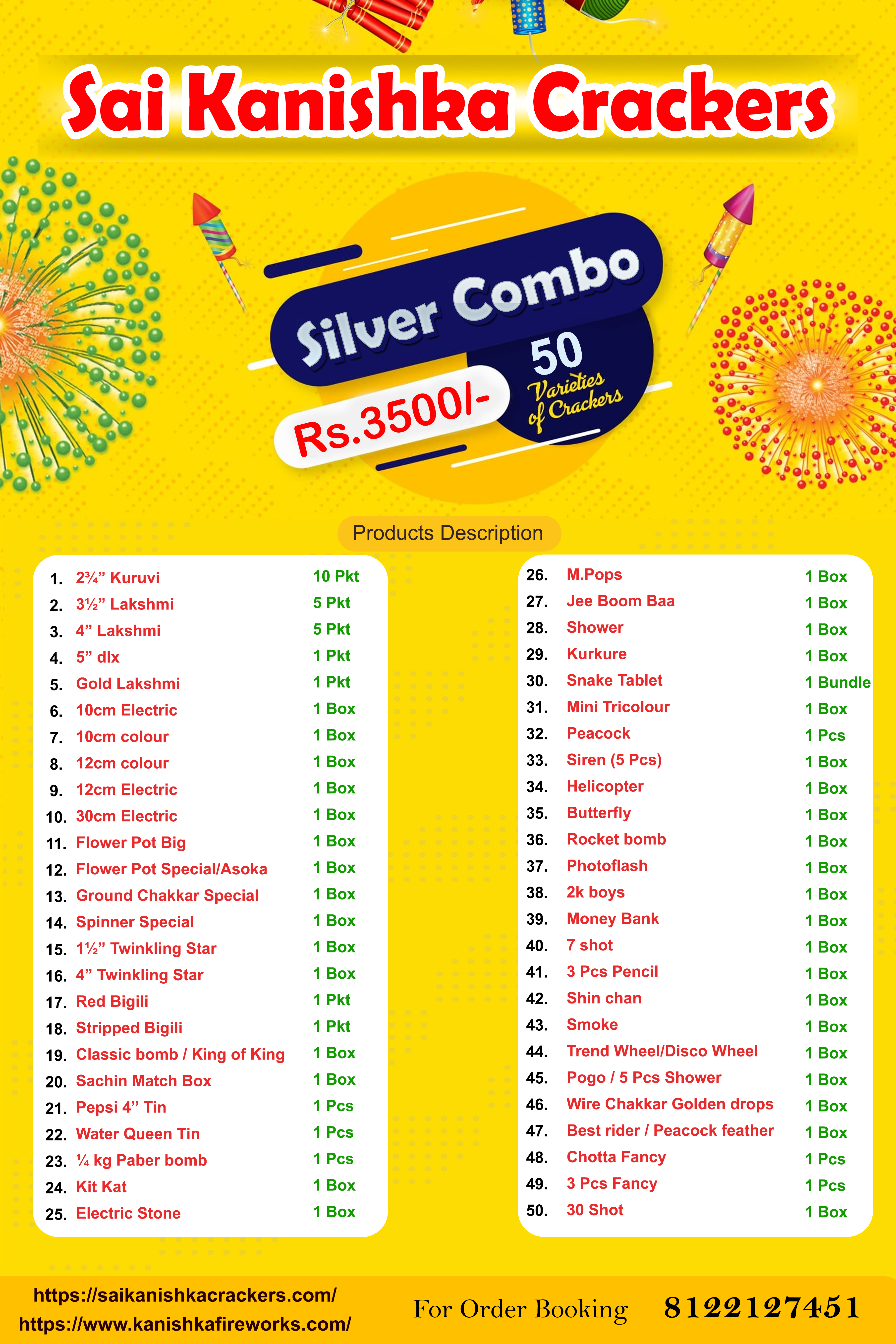 Sai Kanishka Crackers

Silver Combo

Rs.3500/-

50 Varieties of Crackers

Products Description

| | | |
|---|---|---|
| 1. | 2¾” Kuruvi | 10 Pkt |
| 2. | 3½” Lakshmi | 5 Pkt |
| 3. | 4” Lakshmi | 5 Pkt |
| 4. | 5” dlx | 1 Pkt |
| 5. | Gold Lakshmi | 1 Pkt |
| 6. | 10cm Electric | 1 Box |
| 7. | 10cm colour | 1 Box |
| 8. | 12cm colour | 1 Box |
| 9. | 12cm Electric | 1 Box |
| 10. | 30cm Electric | 1 Box |
| 11. | Flower Pot Big | 1 Box |
| 12. | Flower Pot Special/Asoka | 1 Box |
| 13. | Ground Chakkar Special | 1 Box |
| 14. | Spinner Special | 1 Box |
| 15. | 1½” Twinkling Star | 1 Box |
| 16. | 4” Twinkling Star | 1 Box |
| 17. | Red Bigili | 1 Pkt |
| 18. | Stripped Bigili | 1 Pkt |
| 19. | Classic bomb / King of King | 1 Box |
| 20. | Sachin Match Box | 1 Box |
| 21. | Pepsi 4” Tin | 1 Pcs |
| 22. | Water Queen Tin | 1 Pcs |
| 23. | ¼ kg Paber bomb | 1 Pcs |
| 24. | Kit Kat | 1 Box |
| 25. | Electric Stone | 1 Box |

| | | |
|---|---|---|
| 26. | M.Pops | 1 Box |
| 27. | Jee Boom Baa | 1 Box |
| 28. | Shower | 1 Box |
| 29. | Kurkure | 1 Box |
| 30. | Snake Tablet | 1 Bundle |
| 31. | Mini Tricolour | 1 Box |
| 32. | Peacock | 1 Pcs |
| 33. | Siren (5 Pcs) | 1 Box |
| 34. | Helicopter | 1 Box |
| 35. | Butterfly | 1 Box |
| 36. | Rocket bomb | 1 Box |
| 37. | Photoflash | 1 Box |
| 38. | 2k boys | 1 Box |
| 39. | Money Bank | 1 Box |
| 40. | 7 shot | 1 Box |
| 41. | 3 Pcs Pencil | 1 Box |
| 42. | Shin chan | 1 Box |
| 43. | Smoke | 1 Box |
| 44. | Trend Wheel/Disco Wheel | 1 Box |
| 45. | Pogo / 5 Pcs Shower | 1 Box |
| 46. | Wire Chakkar Golden drops | 1 Box |
| 47. | Best rider / Peacock feather | 1 Box |
| 48. | Chotta Fancy | 1 Pcs |
| 49. | 3 Pcs Fancy | 1 Pcs |
| 50. | 30 Shot | 1 Box |

https://saikanishkacrackers.com/
https://www.kanishkafireworks.com/

For Order Booking 8122127451